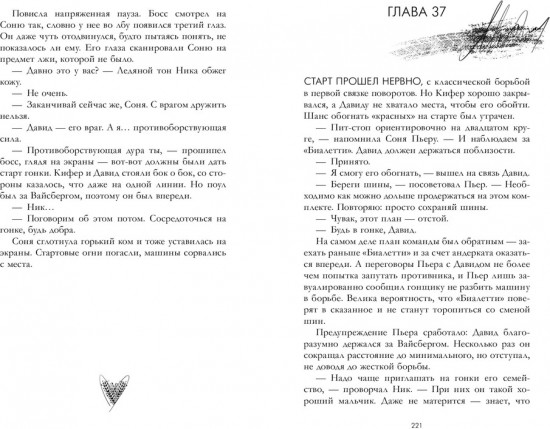 Повисла напряженная пауза. Босс смотрел на Соню так, словно у нее во лбу появился третий глаз. Он даже чуть отодвинулся, будто пытаясь понять, не показалось ли ему. Его глаза сканировали Соню на предмет лжи, которой не было.

— Давно это у вас? — Ледяной тон Ника обжег кожу.

— Не очень.

— Заканчивай сейчас же, Соня. С врагом дружить нельзя.

— Давид — его враг. А я... противоборствующая сила.

— Противоборствующая дура ты, — прошипел босс, глядя на экраны — вот-вот должны были дать старт гонки. Кифер и Давид стояли бок о бок, со стороны казалось, что даже на одной линии. Но поул был за Вайсбергом, поэтому он был впереди.

— Ник...

— Поговорим об этом потом. Сосредоточься на гонке, будь добра.

Соня сглотнула горький ком и тоже уставилась на экраны. Стартовые огни погасли, машины сорвались с места.

ГЛАВА 37

СТАРТ ПРОШЕЛ НЕРВНО, с классической борьбой в первой связке поворотов. Но Кифер хорошо закрывался, а Давиду не хватало места, чтобы его обойти. Шанс обогнать «красных» на старте был утрачен.

— Пит-стоп ориентировочно на двадцатом круге, — напомнила Соня Пьеру. — И наблюдаем за «Биалетти». Давид должен держаться поблизости.

— Принято.

— Я смогу его обогнать, — вышел на связь Давид.

— Береги шины, — посоветовал Пьер. — Необходимо как можно дольше продержаться на этом комплекте. Повторяю: просто сохраняй шины.

— Чувак, этот план — отстой.

— Будь в гонке, Давид.

На самом деле план команды был обратным — заехать раньше «Биалетти» и за счет андерката оказаться впереди. А переговоры Пьера с Давидом не более чем попытка запутать противника, и Пьер лишь завуалированно сообщил гонщику не разбить машину в борьбе. Велика вероятность, что «Биалетти» поверят в сказанное и не станут торопиться со сменой шин.

Предупреждение Пьера сработало: Давид благоразумно держался за Вайсбергом. Несколько раз он сокращал расстояние до минимального, но отступал, не доводя до жесткой борьбы.

— Надо чаще приглашать на гонки его семейство, — проворчал Ник. — При них он такой хороший мальчик. Даже не матерится — знает, что

221